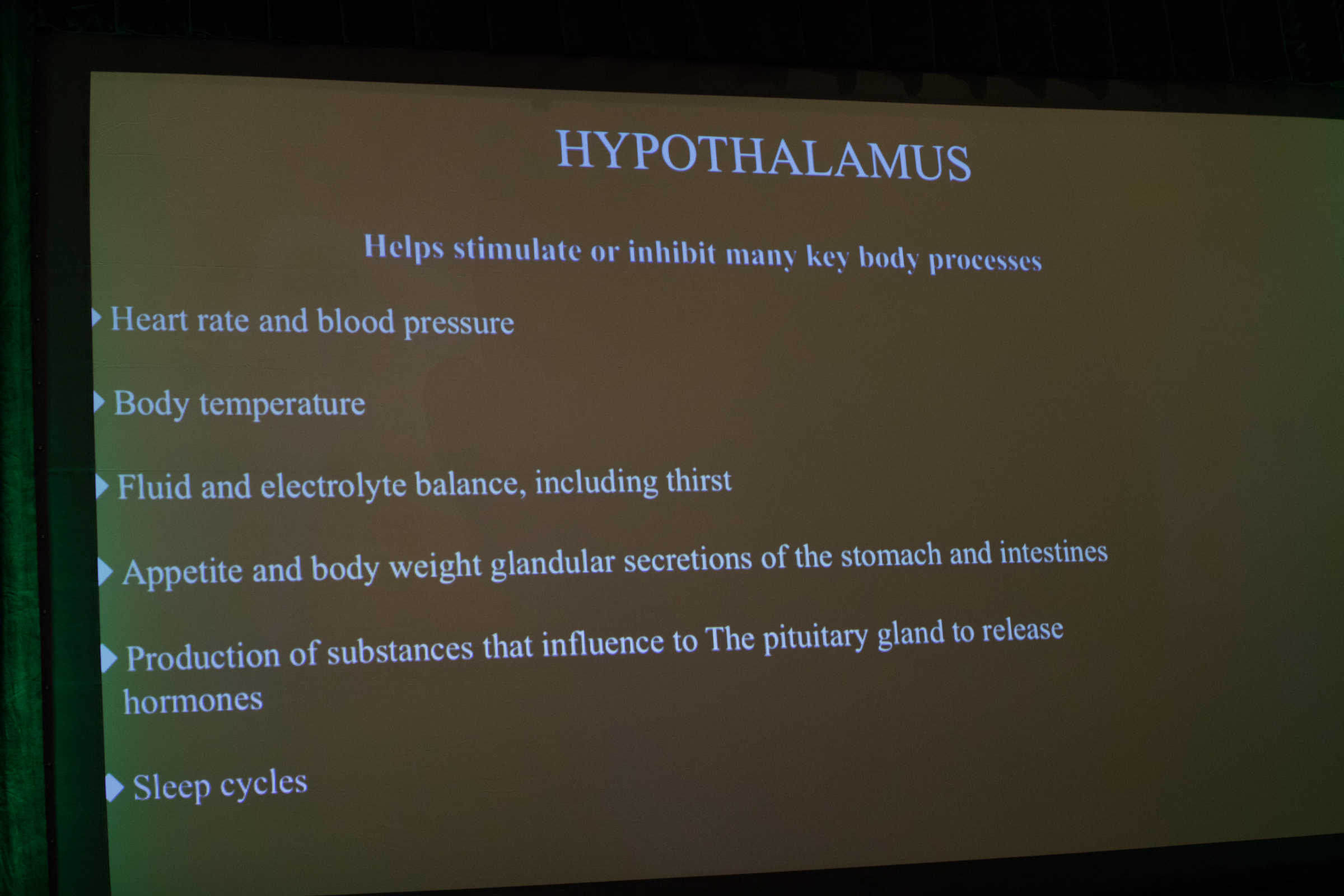 HYPOTHALAMUS

Helps stimulate or inhibit many key body processes

Heart rate and blood pressure

Body temperature

Fluid and electrolyte balance, including thirst

Appetite and body weight glandular secretions of the stomach and intestines

Production of substances that influence to The pituitary gland to release hormones

Sleep cycles